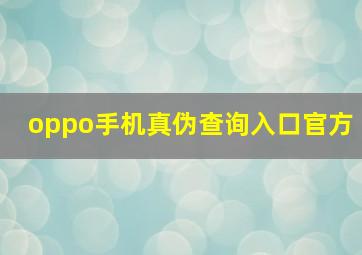 oppo手机真伪查询入口官方